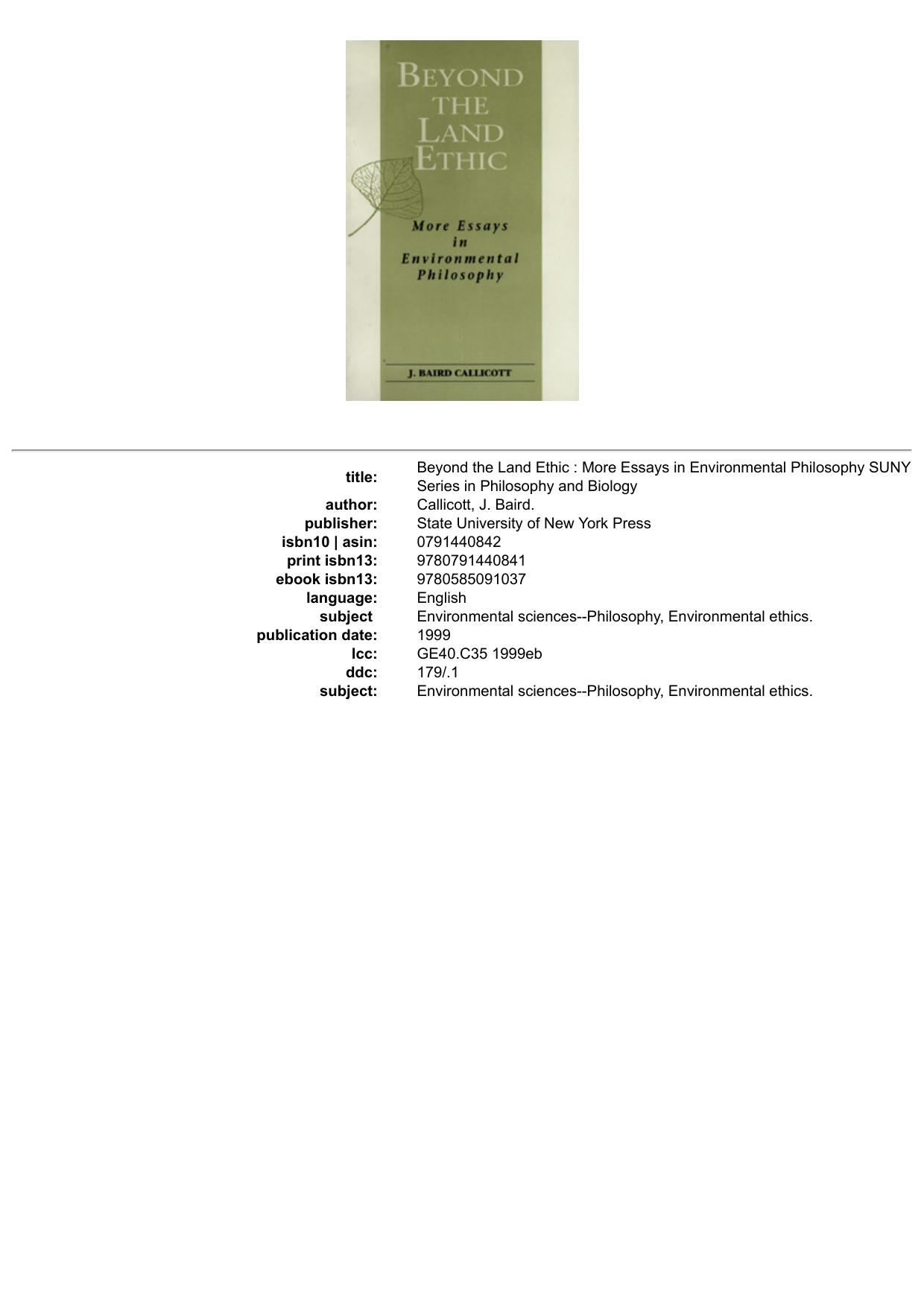 BEYOND THE LAND ETHIC

More Essays in Environmental Philosophy

J. BAIRD CALLICOTT

| | |
|---|---|
| title: | Beyond the Land Ethic : More Essays in Environmental Philosophy SUNY Series in Philosophy and Biology |
| author: | Callicott, J. Baird. |
| publisher: | State University of New York Press |
| isbn10 \| asin: | 0791440842 |
| print isbn13: | 9780791440841 |
| ebook isbn13: | 9780585091037 |
| language: | English |
| subject | Environmental sciences--Philosophy, Environmental ethics. |
| publication date: | 1999 |
| lcc: | GE40.C35 1999eb |
| ddc: | 179/.1 |
| subject: | Environmental sciences--Philosophy, Environmental ethics. |